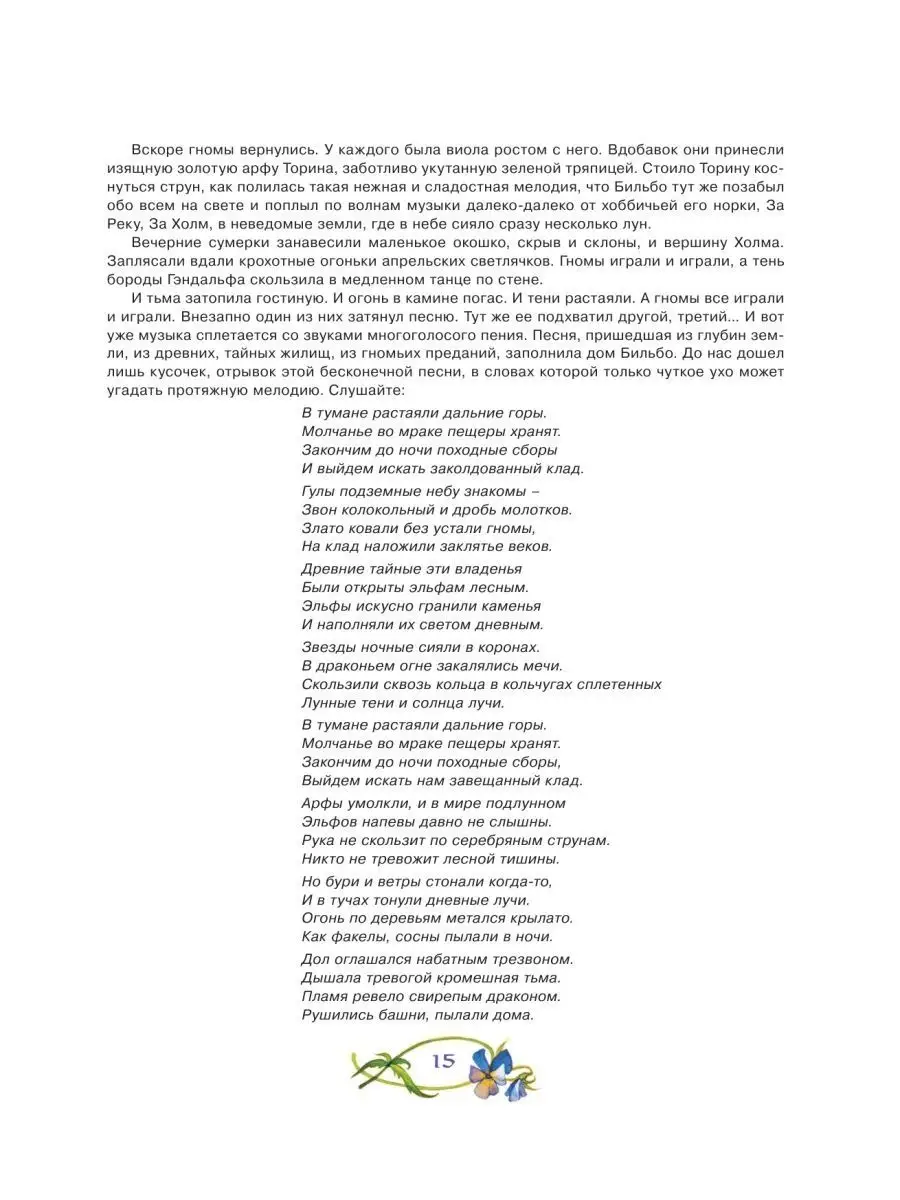 Вскоре гномы вернулись. У каждого была виола ростом с него. Вдобавок они принесли изящную золотую арфу Торина, заботливо укутанную зеленой тряпицей. Стоило Торину коснуться струн, как полилась такая нежная и сладостная мелодия, что Бильбо тут же позабыл обо всем на свете и поплыл по волнам музыки далеко-далеко от хоббичьей его норки, За Реку, За Холм, в неведомые земли, где в небе сияло сразу несколько лун.

Вечерние сумерки занавесили маленькое окошко, скрыв и склоны, и вершину Холма. Заплясали вдали крохотные огоньки апрельских светлячков. Гномы играли и играли, а тень бороды Гэндальфа скользила в медленном танце по стене.

И тьма затопила гостиную. И огонь в камине погас. И тени растаяли. А гномы все играли и играли. Внезапно один из них затянул песню. Тут же ее подхватил другой, третий... И вот уже музыка сплетается со звуками многоголосого пения. Песня, пришедшая из глубин земли, из древних, тайных жилищ, из гномьих преданий, заполнила дом Бильбо. До нас дошел лишь кусочек, отрывок этой бесконечной песни, в словах которой только чуткое ухо может угадать протяжную мелодию. Слушайте:

В тумане растаяли дальние горы.
Молчанье во мраке пещеры хранят.
Закончим до ночи походные сборы
И выйдем искать заколдованный клад.

Гулы подземные небу знакомы –
Звон колокольный и дробь молотков.
Злато ковали без устали гномы,
На клад наложили заклятье веков.

Древние тайные эти владенья
Были открыты эльфам лесным.
Эльфы искусно гранили каменья
И наполняли их светом дневным.

Звезды ночные сияли в коронах.
В драконьем огне закалялись мечи.
Скользили сквозь кольца в кольчугах сплетенных
Лунные тени и солнца лучи.

В тумане растаяли дальние горы.
Молчанье во мраке пещеры хранят.
Закончим до ночи походные сборы,
Выйдем искать нам завещанный клад.

Арфы умолкли, и в мире подлунном
Эльфов напевы давно не слышны.
Рука не скользит по серебряным струнам.
Никто не тревожит лесной тишины.

Но бури и ветры стонали когда-то,
И в тучах тонули дневные лучи.
Огонь по деревьям метался крылато.
Как факелы, сосны пылали в ночи.

Дол оглашался набатным трезвоном.
Дышала тревогой кромешная тьма.
Пламя ревело свирепым драконом.
Рушились башни, пылали дома.

15